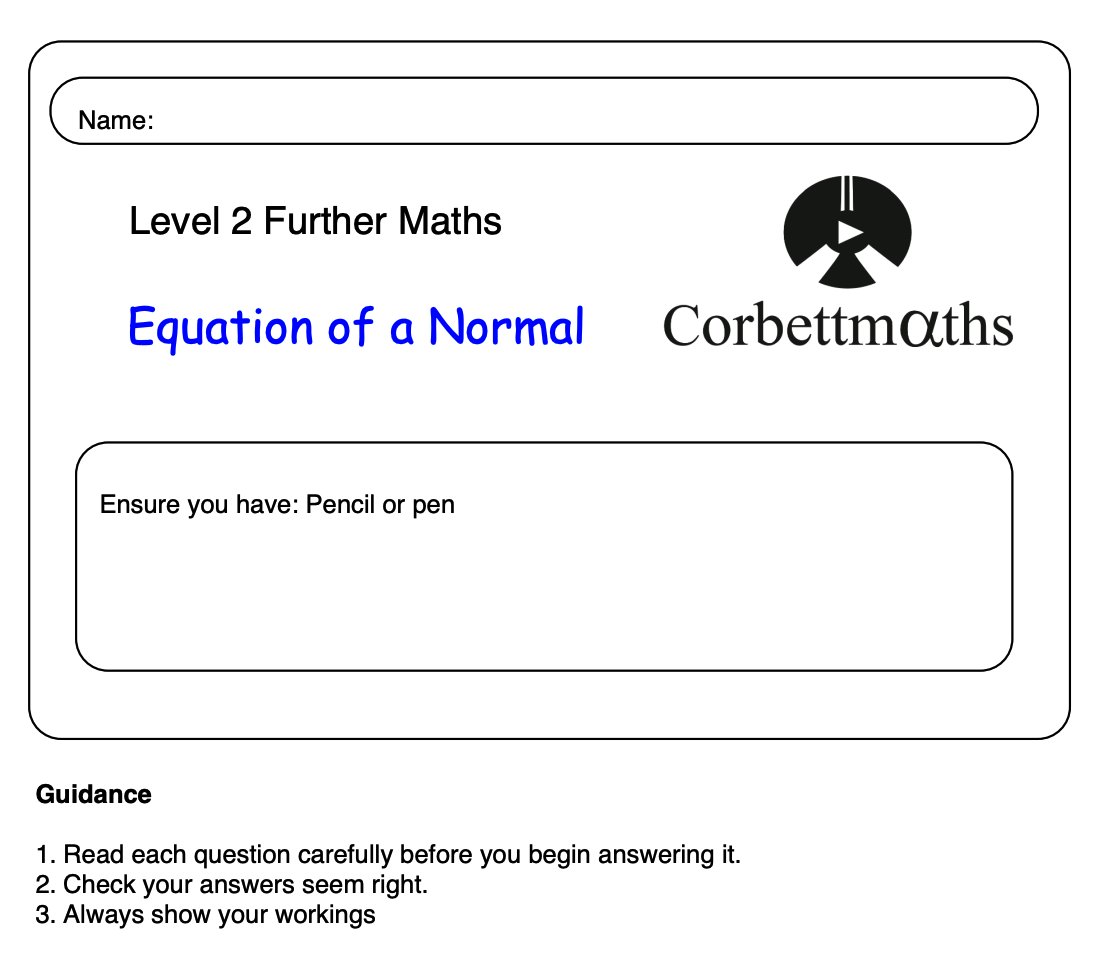 Name:

Level 2 Further Maths

Equation of a Normal

Corbettmαths

Ensure you have: Pencil or pen

**Guidance**

1. Read each question carefully before you begin answering it.
2. Check your answers seem right.
3. Always show your workings